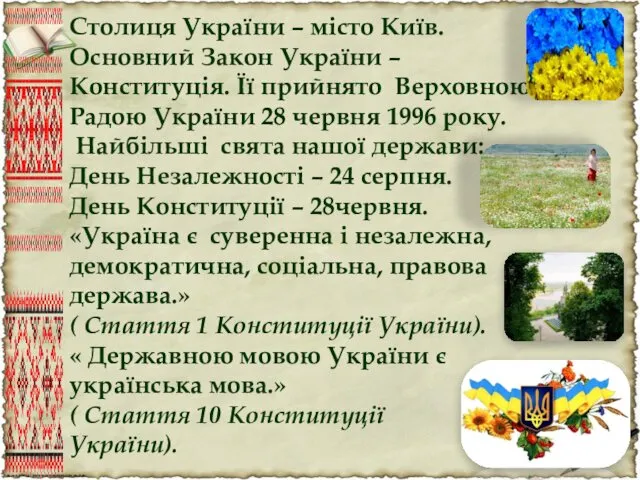 Столиця України – місто Київ.
Основний Закон України – Конституція. Її прийнято Верховною Радою України 28 червня 1996 року.
Найбільші свята нашої держави:
День Незалежності – 24 серпня.
День Конституції – 28червня.
«Україна є суверенна і незалежна, демократична, соціальна, правова держава.»
( Стаття 1 Конституції України).
« Державною мовою України є українська мова.»
( Стаття 10 Конституції України).